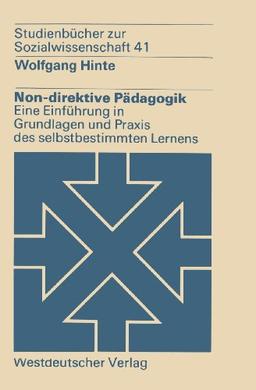 Studienbücher zur Sozialwissenschaft 41

Wolfgang Hinte

Non-direktive Pädagogik
Eine Einführung in Grundlagen und Praxis des selbstbestimmten Lernens

Westdeutscher Verlag